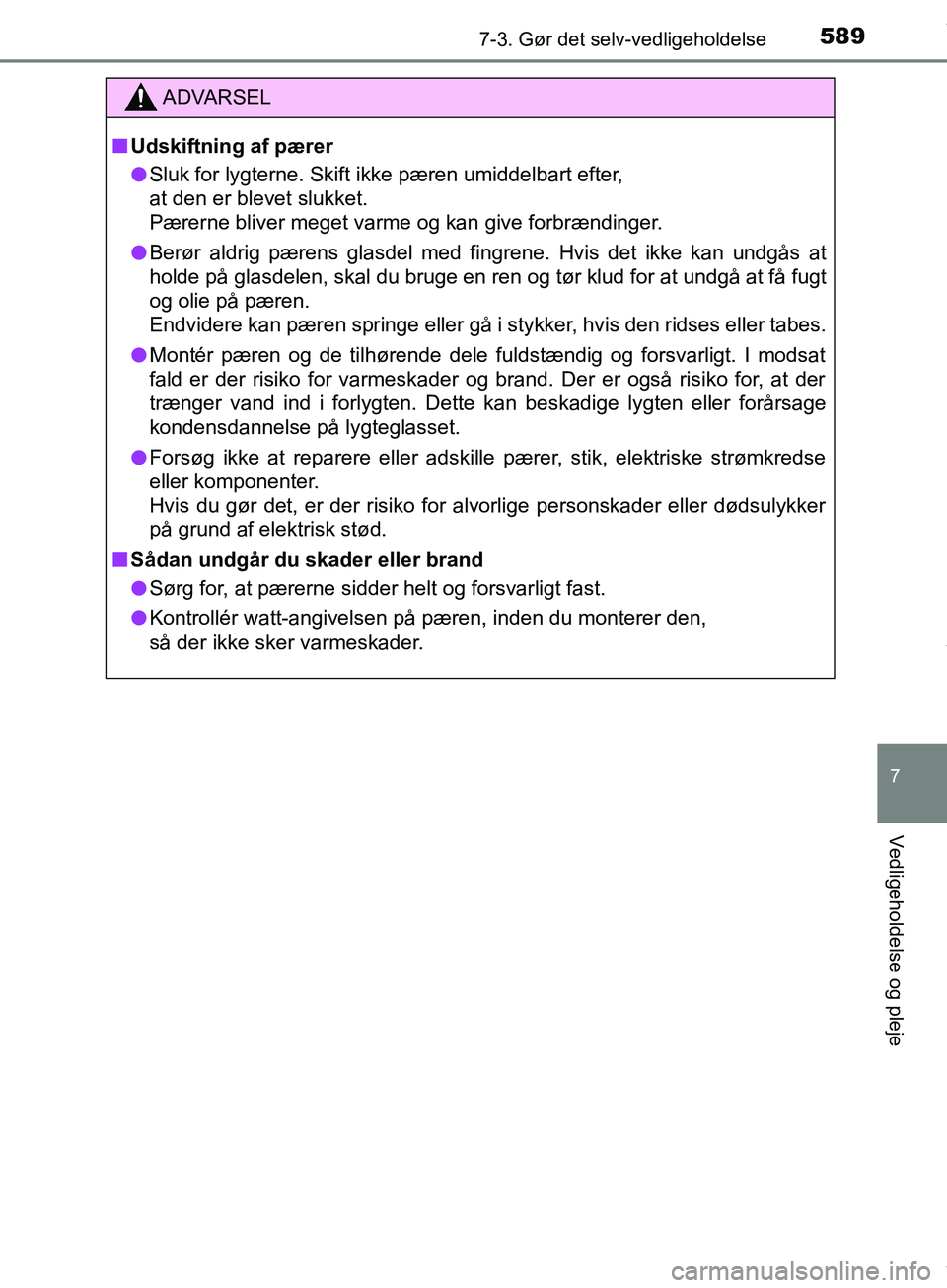 7-3. Gør det selv-vedligeholdelse 589

ADVARSEL

■ Udskiftning af pærer

● Sluk for lygterne. Skift ikke pæren umiddelbart efter, at den er blevet slukket.
Pærerne bliver meget varme og kan give forbrændinger.

● Berør aldrig pærens glasdel med fingrene. Hvis det ikke kan undgås at holde på glasdelen, skal du bruge en ren og tør klud for at undgå at få fugt og olie på pæren.
Endvidere kan pæren springe eller gå i stykker, hvis den ridses eller tabes.

● Montér pæren og de tilhørende dele fuldstændig og forsvarligt. I modsat fald er der risiko for varmeskader og brand. Der er også risiko for, at der trænger vand ind i forlygten. Dette kan beskadige lygten eller forårsage kondensdannelse på lygteglasset.

● Forsøg ikke at reparere eller adskille pærer, stik, elektriske strømkredse eller komponenter.
Hvis du gør det, er der risiko for alvorlige personskader eller dødsulykker på grund af elektrisk stød.

■ Sådan undgår du skader eller brand

● Sørg for, at pærerne sidder helt og forsvarligt fast.

● Kontrollér watt-angivelsen på pæren, inden du monterer den, så der ikke sker varmeskader.

7

Vedligeholdelse og pleje

carmanualsonline.info